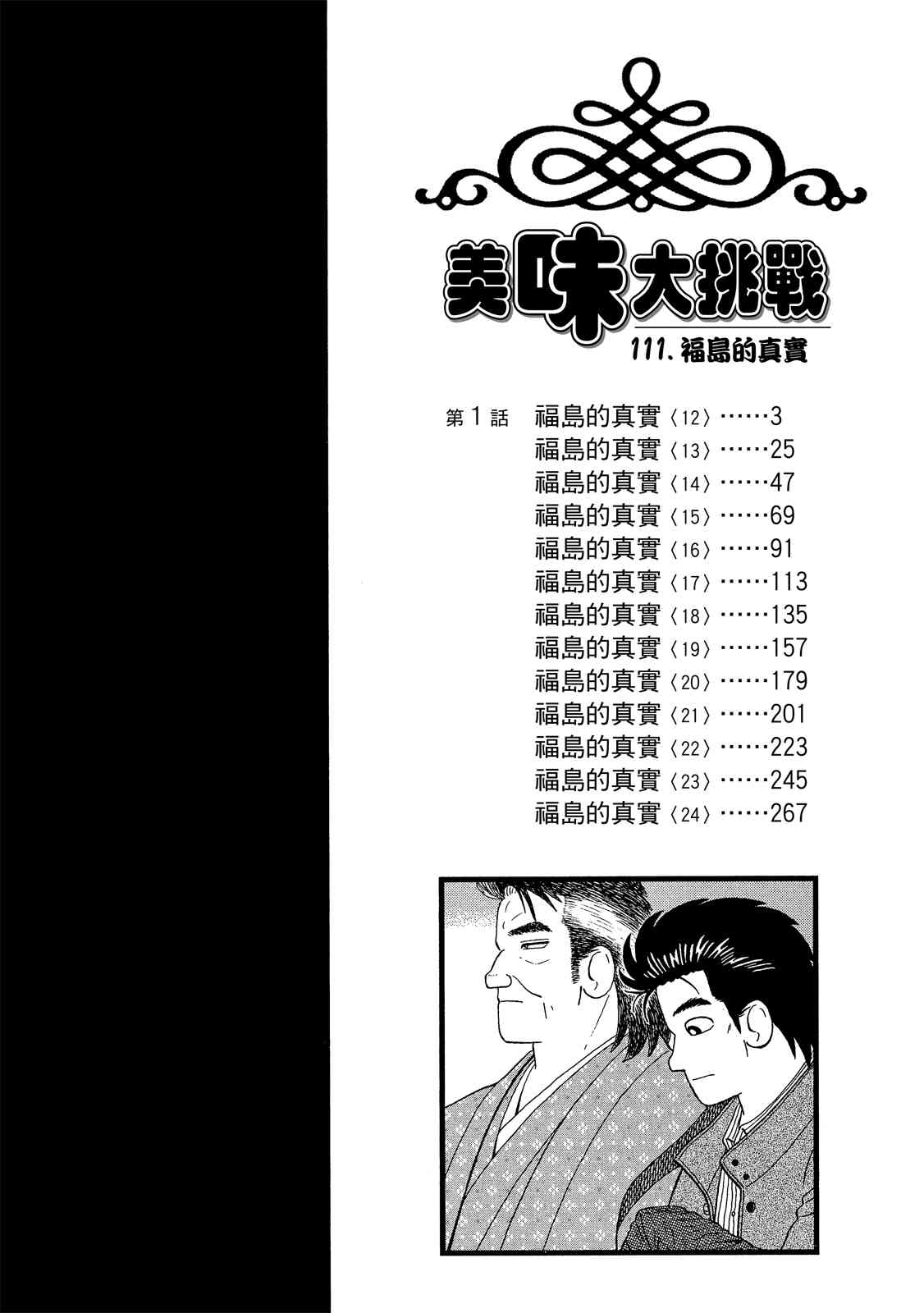 美味大挑戰

111.福島的真實

第1話 福島的真實〈12〉3
福島的真實〈13〉25
福島的真實〈14〉47
福島的真實〈15〉69
福島的真實〈16〉91
福島的真實〈17〉113
福島的真實〈18〉135
福島的真實〈19〉157
福島的真實〈20〉179
福島的真實〈21〉201
福島的真實〈22〉223
福島的真實〈23〉245
福島的真實〈24〉267